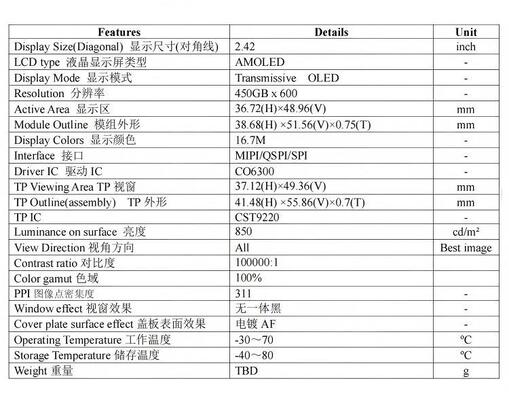 | Features | Details | Unit |
|---|---|---|
| Display Size(Diagonal) 显示尺寸(对角线) | 2.42 | inch |
| LCD type 液晶显示屏类型 | AMOLED | - |
| Display Mode 显示模式 | Transmissive OLED | - |
| Resolution 分辨率 | 450GB x 600 | - |
| Active Area 显示区 | 36.72(H)×48.96(V) | mm |
| Module Outline 模组外形 | 38.68(H) ×51.56(V)×0.75(T) | mm |
| Display Colors 显示颜色 | 16.7M | - |
| Interface 接口 | MIPI/QSPI/SPI | - |
| Driver IC 驱动 IC | CO6300 | - |
| TP Viewing Area TP 视窗 | 37.12(H)×49.36(V) | mm |
| TP Outline(assembly) TP 外形 | 41.48(H) ×55.86(V)×0.7(T) | mm |
| TP IC | CST9220 | - |
| Luminance on surface 亮度 | 850 | cd/m² |
| View Direction 视角方向 | All | Best image |
| Contrast ratio 对比度 | 100000:1 | |
| Color gamut 色域 | 100% | |
| PPI 图像点密集度 | 311 | - |
| Window effect 视窗效果 | 无一体黑 | - |
| Cover plate surface effect 盖板表面效果 | 电镀 AF | - |
| Operating Temperature 工作温度 | -30～70 | ℃ |
| Storage Temperature 储存温度 | -40～80 | ℃ |
| Weight 重量 | TBD | g |